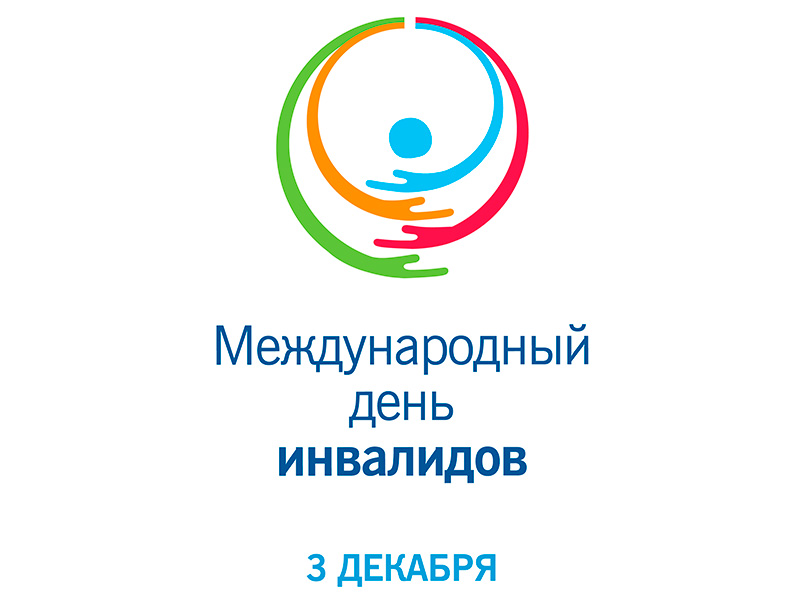 Международный день инвалидов

3 ДЕКАБРЯ